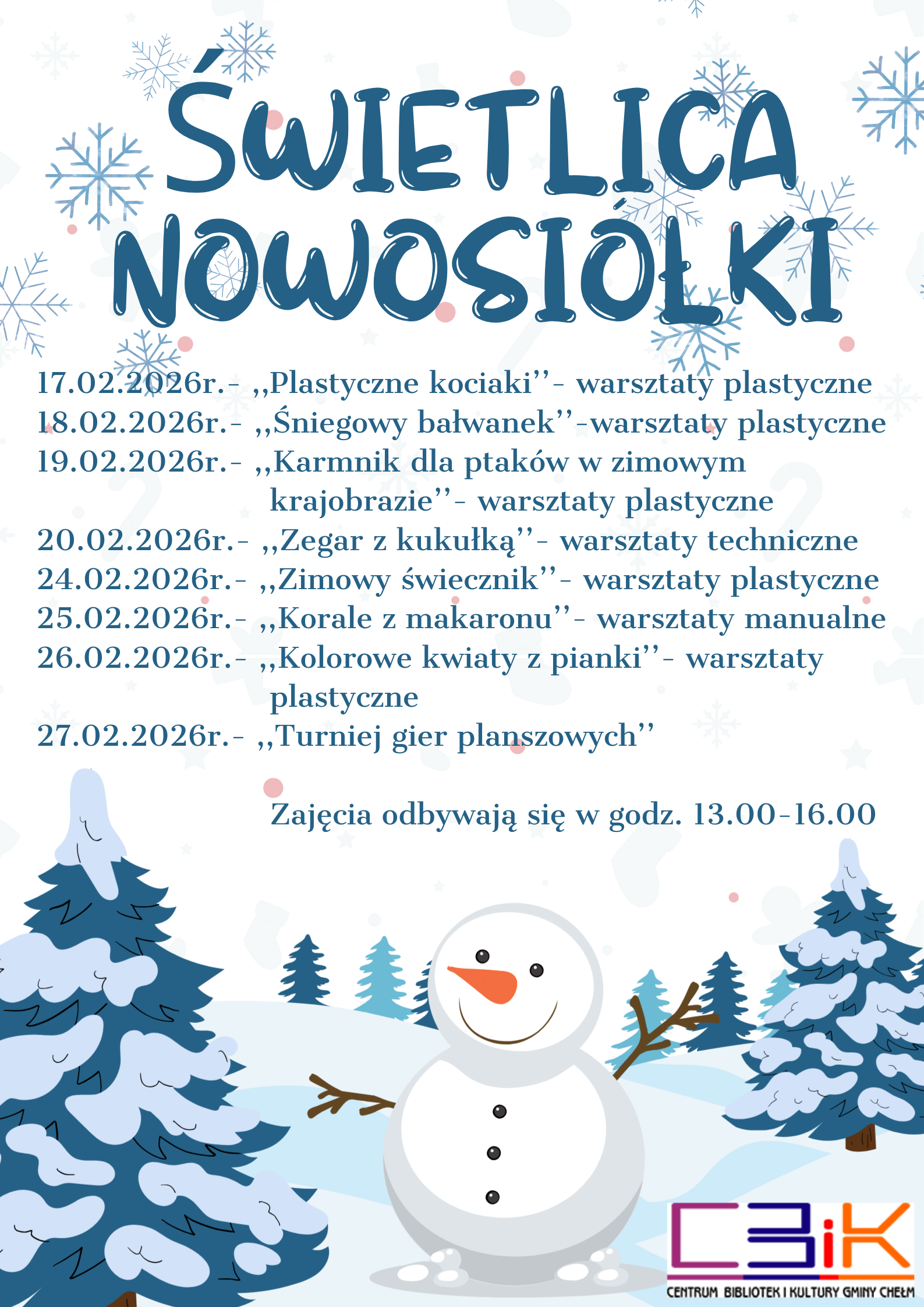 ŚWIETLICA NOWOSIÓŁKI

17.02.2026r.- ,,Plastyczne kociaki''- warsztaty plastyczne
18.02.2026r.- ,,Śniegowy bałwanek''-warsztaty plastyczne
19.02.2026r.- ,,Karmnik dla ptaków w zimowym krajobrazie''- warsztaty plastyczne
20.02.2026r.- ,,Zegar z kukułką''- warsztaty techniczne
24.02.2026r.- ,,Zimowy świecznik''- warsztaty plastyczne
25.02.2026r.- ,,Korale z makaronu''- warsztaty manualne
26.02.2026r.- ,,Kolorowe kwiaty z pianki''- warsztaty plastyczne
27.02.2026r.- ,,Turniej gier planszowych''

Zajęcia odbywają się w godz. 13.00-16.00

CBiK
CENTRUM BIBLIOTEK I KULTURY GMINY CHEŁM